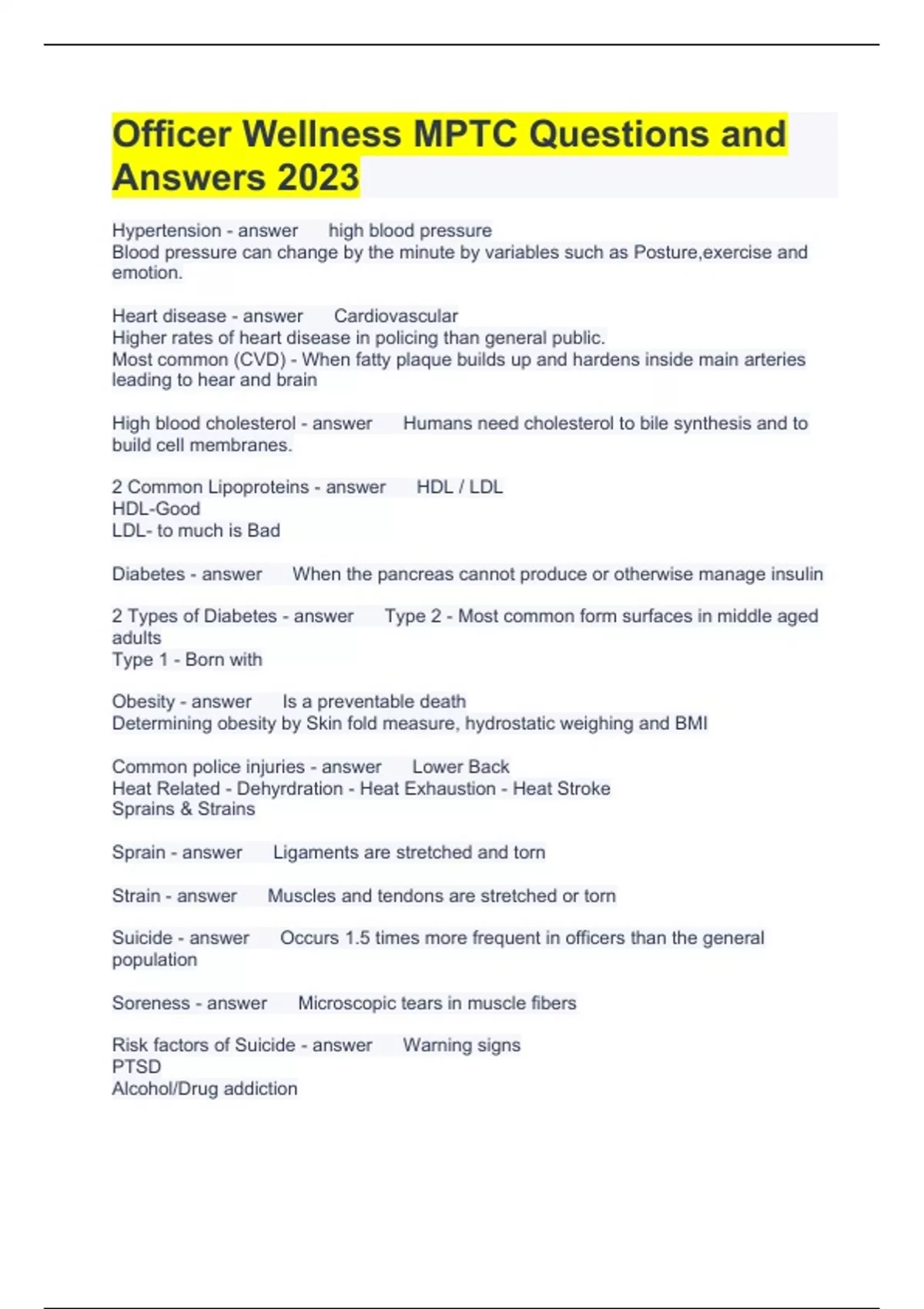 Officer Wellness MPTC Questions and Answers 2023

Hypertension - answer high blood pressure
Blood pressure can change by the minute by variables such as Posture,exercise and emotion.

Heart disease - answer Cardiovascular
Higher rates of heart disease in policing than general public.
Most common (CVD) - When fatty plaque builds up and hardens inside main arteries leading to hear and brain

High blood cholesterol - answer Humans need cholesterol to bile synthesis and to build cell membranes.

2 Common Lipoproteins - answer HDL / LDL
HDL-Good
LDL- to much is Bad

Diabetes - answer When the pancreas cannot produce or otherwise manage insulin

2 Types of Diabetes - answer Type 2 - Most common form surfaces in middle aged adults
Type 1 - Born with

Obesity - answer Is a preventable death
Determining obesity by Skin fold measure, hydrostatic weighing and BMI

Common police injuries - answer Lower Back
Heat Related - Dehyrdration - Heat Exhaustion - Heat Stroke
Sprains & Strains

Sprain - answer Ligaments are stretched and torn

Strain - answer Muscles and tendons are stretched or torn

Suicide - answer Occurs 1.5 times more frequent in officers than the general population

Soreness - answer Microscopic tears in muscle fibers

Risk factors of Suicide - answer Warning signs
PTSD
Alcohol/Drug addiction